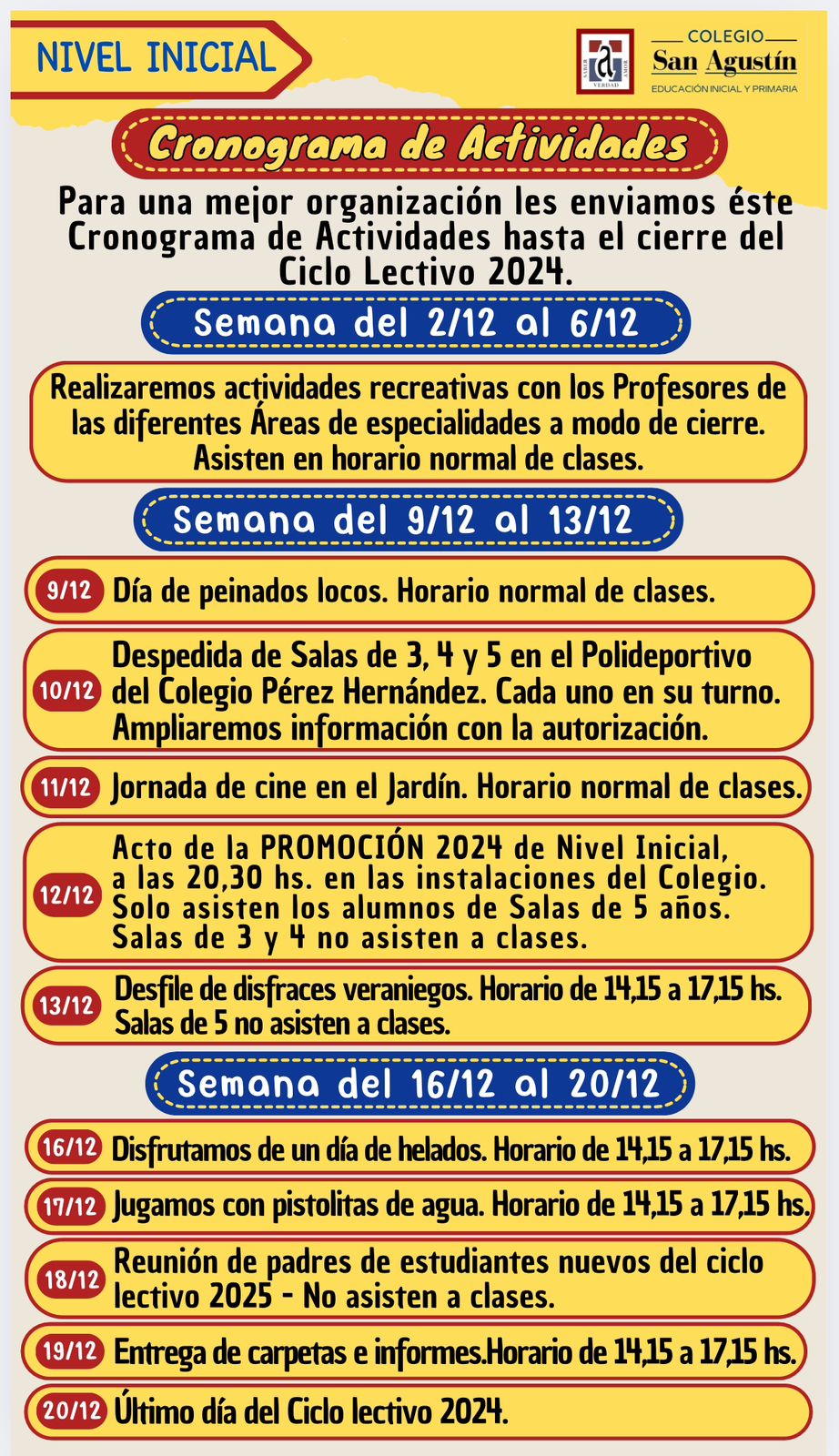 NIVEL INICIAL

COLEGIO
San Agustín
EDUCACIÓN INICIAL Y PRIMARIA

Cronograma de Actividades

Para una mejor organización les enviamos éste Cronograma de Actividades hasta el cierre del Ciclo Lectivo 2024.

Semana del 2/12 al 6/12

Realizaremos actividades recreativas con los Profesores de las diferentes Áreas de especialidades a modo de cierre. Asisten en horario normal de clases.

Semana del 9/12 al 13/12

9/12 Día de peinados locos. Horario normal de clases.

10/12 Despedida de Salas de 3, 4 y 5 en el Polideportivo del Colegio Pérez Hernández. Cada uno en su turno. Ampliaremos información con la autorización.

11/12 Jornada de cine en el Jardín. Horario normal de clases.

12/12 Acto de la PROMOCIÓN 2024 de Nivel Inicial, a las 20,30 hs. en las instalaciones del Colegio. Solo asisten los alumnos de Salas de 5 años. Salas de 3 y 4 no asisten a clases.

13/12 Desfile de disfraces veraniegos. Horario de 14,15 a 17,15 hs. Salas de 5 no asisten a clases.

Semana del 16/12 al 20/12

16/12 Disfrutamos de un día de helados. Horario de 14,15 a 17,15 hs.

17/12 Jugamos con pistolitas de agua. Horario de 14,15 a 17,15 hs.

18/12 Reunión de padres de estudiantes nuevos del ciclo lectivo 2025 - No asisten a clases.

19/12 Entrega de carpetas e informes.Horario de 14,15 a 17,15 hs.

20/12 Último día del Ciclo lectivo 2024.